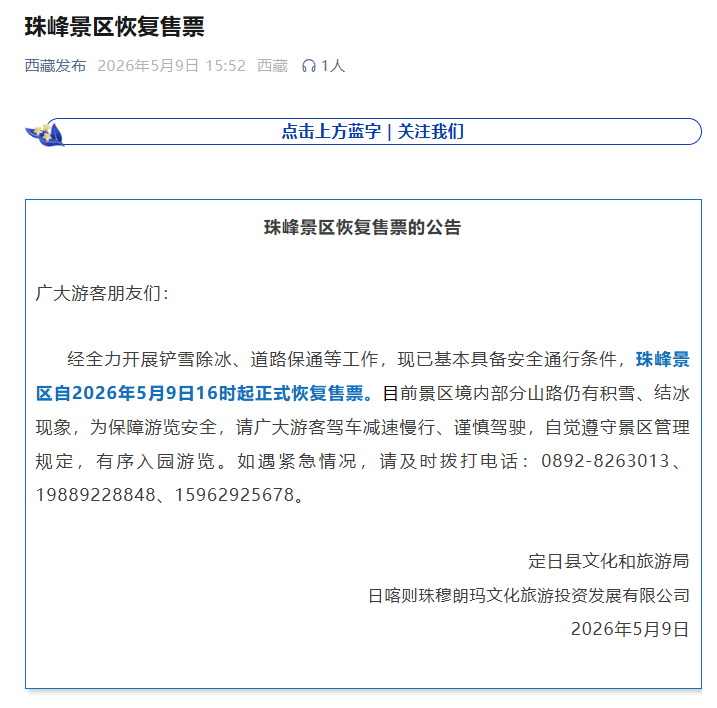 珠峰景区恢复售票

西藏发布 2026年5月9日 15:52 西藏 1人

点击上方蓝字 | 关注我们

珠峰景区恢复售票的公告

广大游客朋友们：

经全力开展铲雪除冰、道路保通等工作，现已基本具备安全通行条件，珠峰景区自2026年5月9日16时起正式恢复售票。目前景区境内部分山路仍有积雪、结冰现象，为保障游览安全，请广大游客驾车减速慢行、谨慎驾驶，自觉遵守景区管理规定，有序入园游览。如遇紧急情况，请及时拨打电话：0892-8263013、19889228848、15962925678。

定日县文化和旅游局
日喀则珠穆朗玛文化旅游投资发展有限公司
2026年5月9日